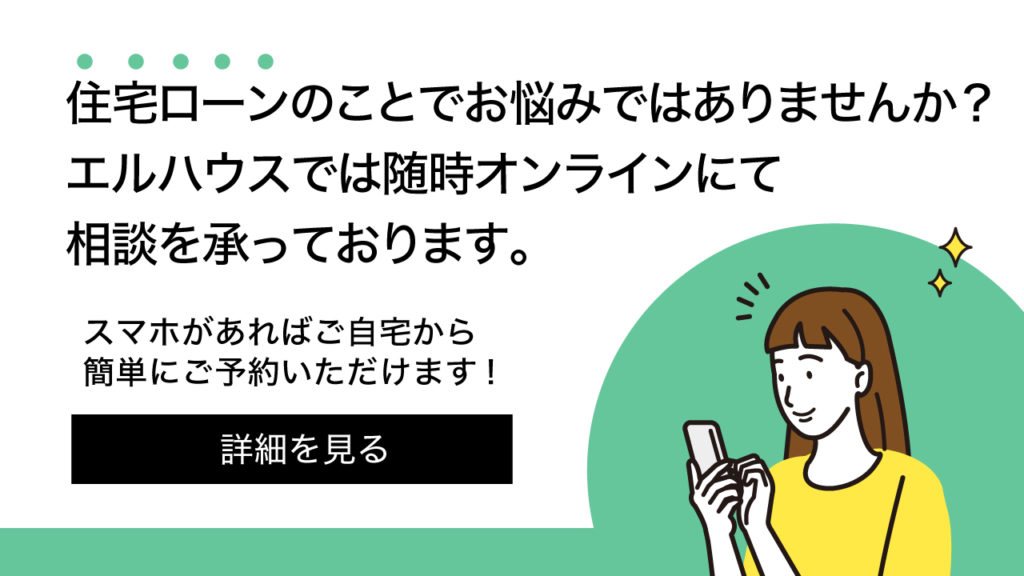 住宅ローンのことでお悩みではありませんか？
エルハウスでは随時オンラインにて
相談を承っております。

スマホがあればご自宅から
簡単にご予約いただけます！

詳細を見る